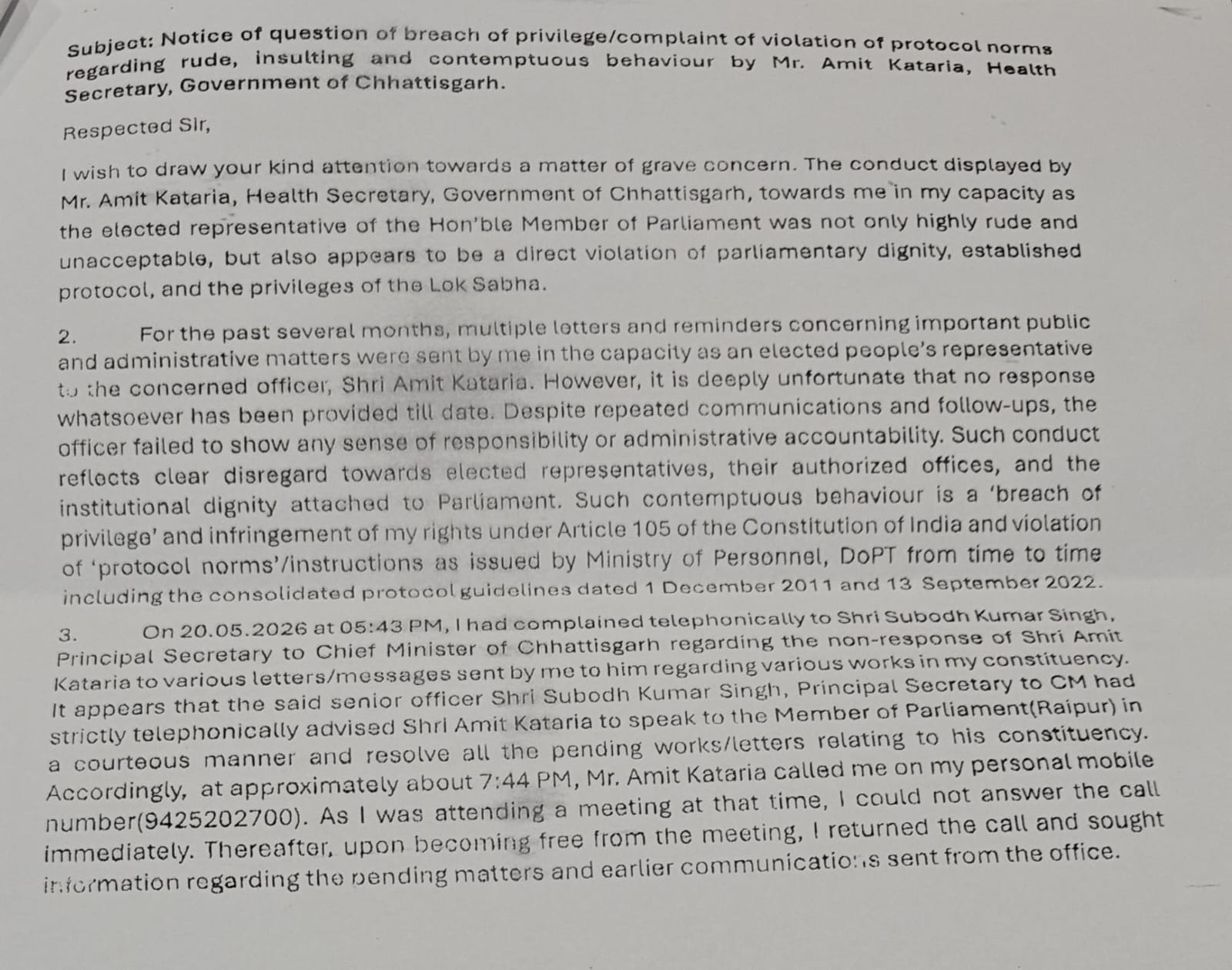 Subject: Notice of question of breach of privilege/complaint of violation of protocol norms regarding rude, insulting and contemptuous behaviour by Mr. Amit Kataria, Health Secretary, Government of Chhattisgarh.

Respected Sir,

I wish to draw your kind attention towards a matter of grave concern. The conduct displayed by Mr. Amit Kataria, Health Secretary, Government of Chhattisgarh, towards me in my capacity as the elected representative of the Hon'ble Member of Parliament was not only highly rude and unacceptable, but also appears to be a direct violation of parliamentary dignity, established protocol, and the privileges of the Lok Sabha.

2. For the past several months, multiple letters and reminders concerning important public and administrative matters were sent by me in the capacity as an elected people's representative to the concerned officer, Shri Amit Kataria. However, it is deeply unfortunate that no response whatsoever has been provided till date. Despite repeated communications and follow-ups, the officer failed to show any sense of responsibility or administrative accountability. Such conduct reflects clear disregard towards elected representatives, their authorized offices, and the institutional dignity attached to Parliament. Such contemptuous behaviour is a 'breach of privilege' and infringement of my rights under Article 105 of the Constitution of India and violation of 'protocol norms'/instructions as issued by Ministry of Personnel, DoPT from time to time including the consolidated protocol guidelines dated 1 December 2011 and 13 September 2022.

3. On 20.05.2026 at 05:43 PM, I had complained telephonically to Shri Subodh Kumar Singh, Principal Secretary to Chief Minister of Chhattisgarh regarding the non-response of Shri Amit Kataria to various letters/messages sent by me to him regarding various works in my constituency. It appears that the said senior officer Shri Subodh Kumar Singh, Principal Secretary to CM had strictly telephonically advised Shri Amit Kataria to speak to the Member of Parliament(Raipur) in a courteous manner and resolve all the pending works/letters relating to his constituency. Accordingly, at approximately about 7:44 PM, Mr. Amit Kataria called me on my personal mobile number(9425202700). As I was attending a meeting at that time, I could not answer the call immediately. Thereafter, upon becoming free from the meeting, I returned the call and sought information regarding the pending matters and earlier communications sent from the office.